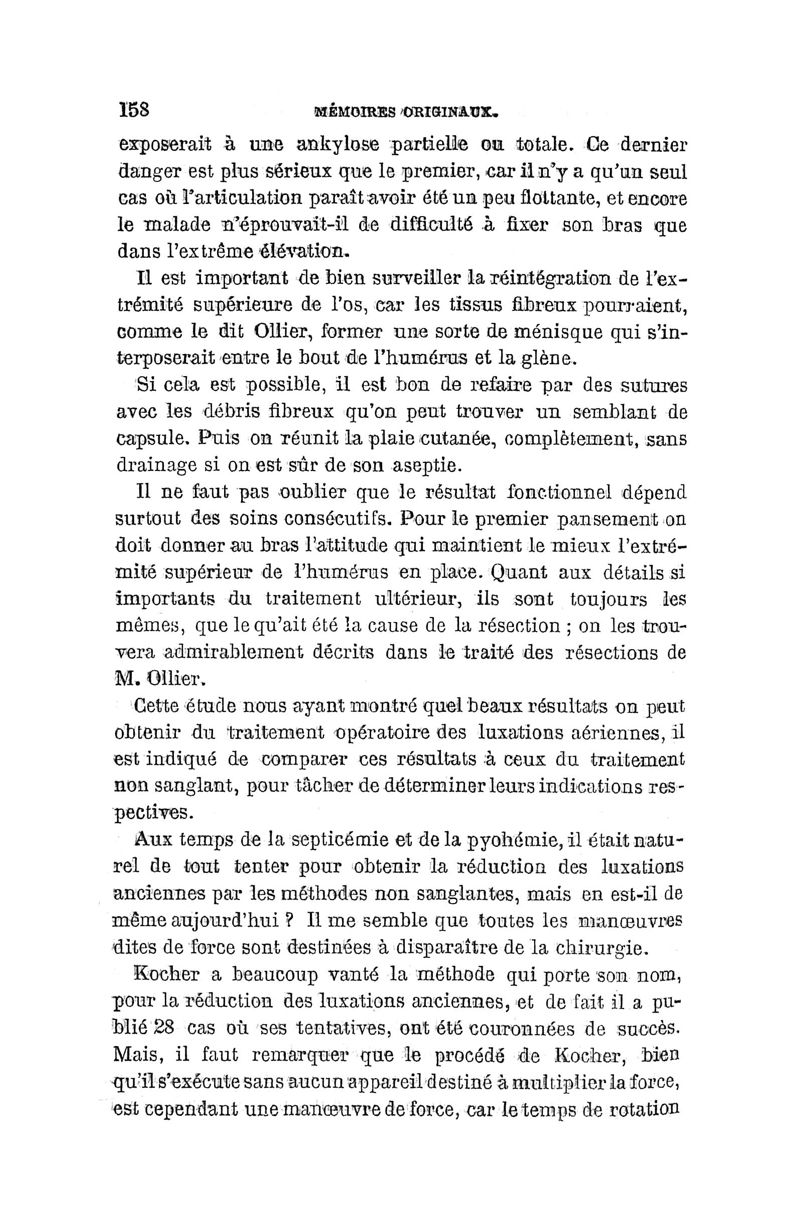 158 MÉMOIRES ORIGINAUX.

exposerait à une ankylose partielle ou totale. Ce dernier danger est plus sérieux que le premier, car il n'y a qu'un seul cas où l'articulation paraît avoir été un peu flottante, et encore le malade n'éprouvait-il de difficulté à fixer son bras que dans l'extrême élévation.

Il est important de bien surveiller la réintégration de l'extrémité supérieure de l'os, car les tissus fibreux pourraient, comme le dit Ollier, former une sorte de ménisque qui s'interposerait entre le bout de l'humérus et la glène.

Si cela est possible, il est bon de refaire par des sutures avec les débris fibreux qu'on peut trouver un semblant de capsule. Puis on réunit la plaie cutanée, complètement, sans drainage si on est sûr de son aseptie.

Il ne faut pas oublier que le résultat fonctionnel dépend surtout des soins consécutifs. Pour le premier pansement on doit donner au bras l'attitude qui maintient le mieux l'extrémité supérieur de l'humérus en place. Quant aux détails si importants du traitement ultérieur, ils sont toujours les mêmes, que le qu'ait été la cause de la résection ; on les trouvera admirablement décrits dans le traité des résections de M. Ollier.

Cette étude nous ayant montré quel beaux résultats on peut obtenir du traitement opératoire des luxations aériennes, il est indiqué de comparer ces résultats à ceux du traitement non sanglant, pour tâcher de déterminer leurs indications respectives.

Aux temps de la septicémie et de la pyohémie, il était naturel de tout tenter pour obtenir la réduction des luxations anciennes par les méthodes non sanglantes, mais en est-il de même aujourd'hui ? Il me semble que toutes les manœuvres dites de force sont destinées à disparaître de la chirurgie.

Kocher a beaucoup vanté la méthode qui porte son nom, pour la réduction des luxations anciennes, et de fait il a publié 28 cas où ses tentatives, ont été couronnées de succès. Mais, il faut remarquer que le procédé de Kocher, bien qu'il s'exécute sans aucun appareil destiné à multiplier la force, est cependant une manœuvre de force, car le temps de rotation